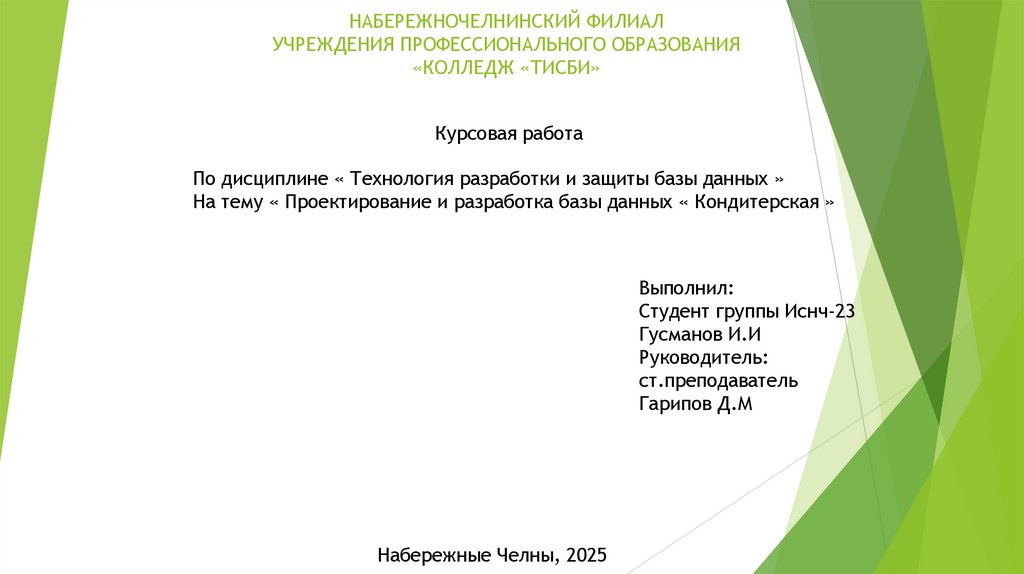 НАБЕРЕЖНОЧЕЛНИНСКИЙ ФИЛИАЛ
УЧРЕЖДЕНИЯ ПРОФЕССИОНАЛЬНОГО ОБРАЗОВАНИЯ
«КОЛЛЕДЖ «ТИСБИ»

Курсовая работа

По дисциплине « Технология разработки и защиты базы данных »
На тему « Проектирование и разработка базы данных « Кондитерская »

Выполнил:
Студент группы Иснч-23
Гусманов И.И
Руководитель:
ст.преподаватель
Гарипов Д.М

Набережные Челны, 2025